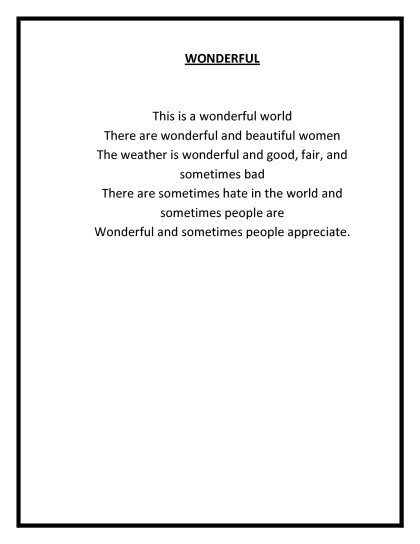 WONDERFUL

This is a wonderful world
There are wonderful and beautiful women
The weather is wonderful and good, fair, and sometimes bad
There are sometimes hate in the world and sometimes people are
Wonderful and sometimes people appreciate.